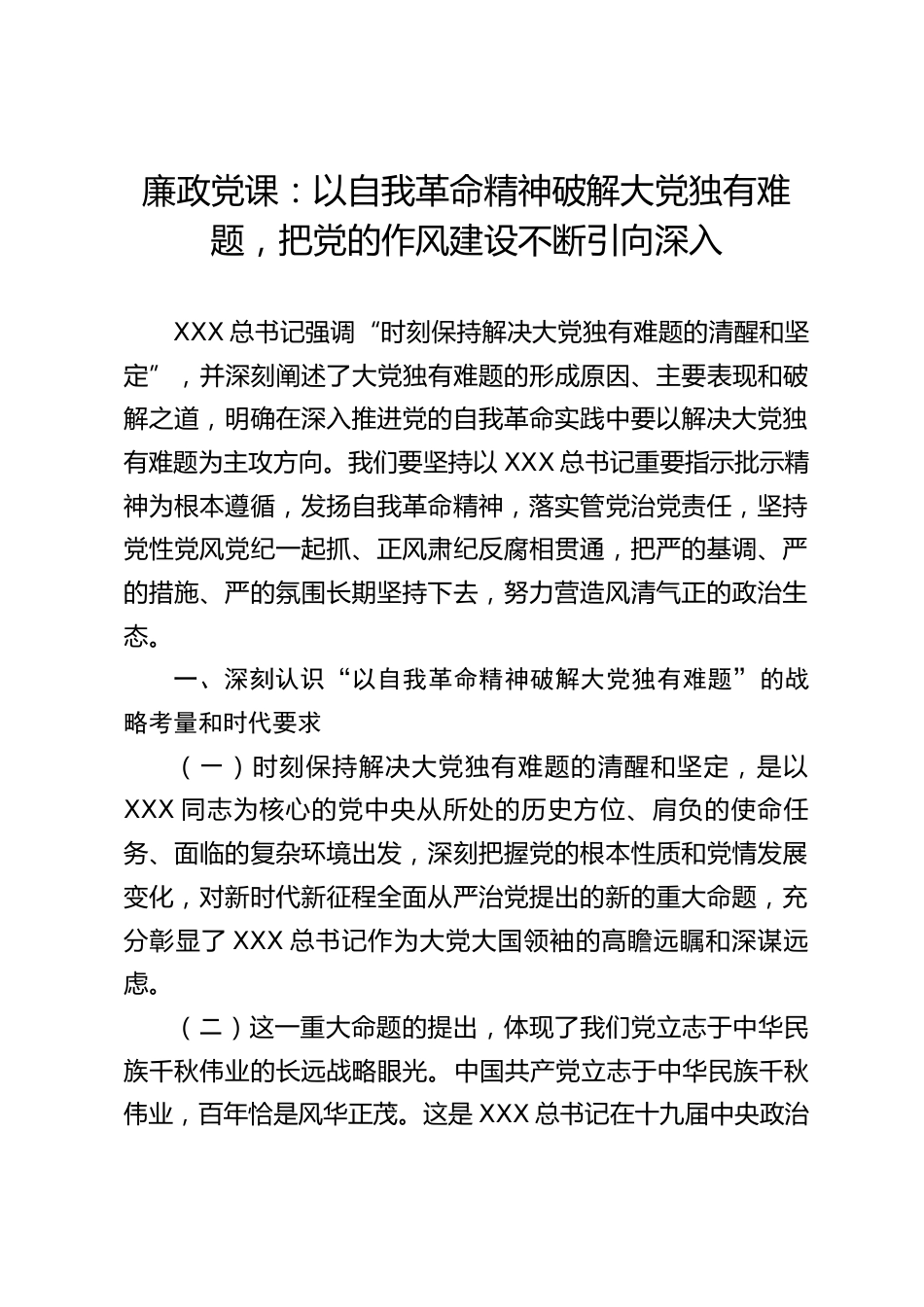 廉政党课：以自我革命精神破解大党独有难题，把党的作风建设不断引向深入

XXX 总书记强调“时刻保持解决大党独有难题的清醒和坚定”，并深刻阐述了大党独有难题的形成原因、主要表现和破解之道，明确在深入推进党的自我革命实践中要以解决大党独有难题为主攻方向。我们要坚持以 XXX 总书记重要指示批示精神为根本遵循，发扬自我革命精神，落实管党治党责任，坚持党性党风党纪一起抓、正风肃纪反腐相贯通，把严的基调、严的措施、严的氛围长期坚持下去，努力营造风清气正的政治生态。

一、深刻认识“以自我革命精神破解大党独有难题”的战略考量和时代要求

（一）时刻保持解决大党独有难题的清醒和坚定，是以 XXX 同志为核心的党中央从所处的历史方位、肩负的使命任务、面临的复杂环境出发，深刻把握党的根本性质和党情发展变化，对新时代新征程全面从严治党提出的新的重大命题，充分彰显了 XXX 总书记作为大党大国领袖的高瞻远瞩和深谋远虑。

（二）这一重大命题的提出，体现了我们党立志于中华民族千秋伟业的长远战略眼光。中国共产党立志于中华民族千秋伟业，百年恰是风华正茂。这是 XXX 总书记在十九届中央政治